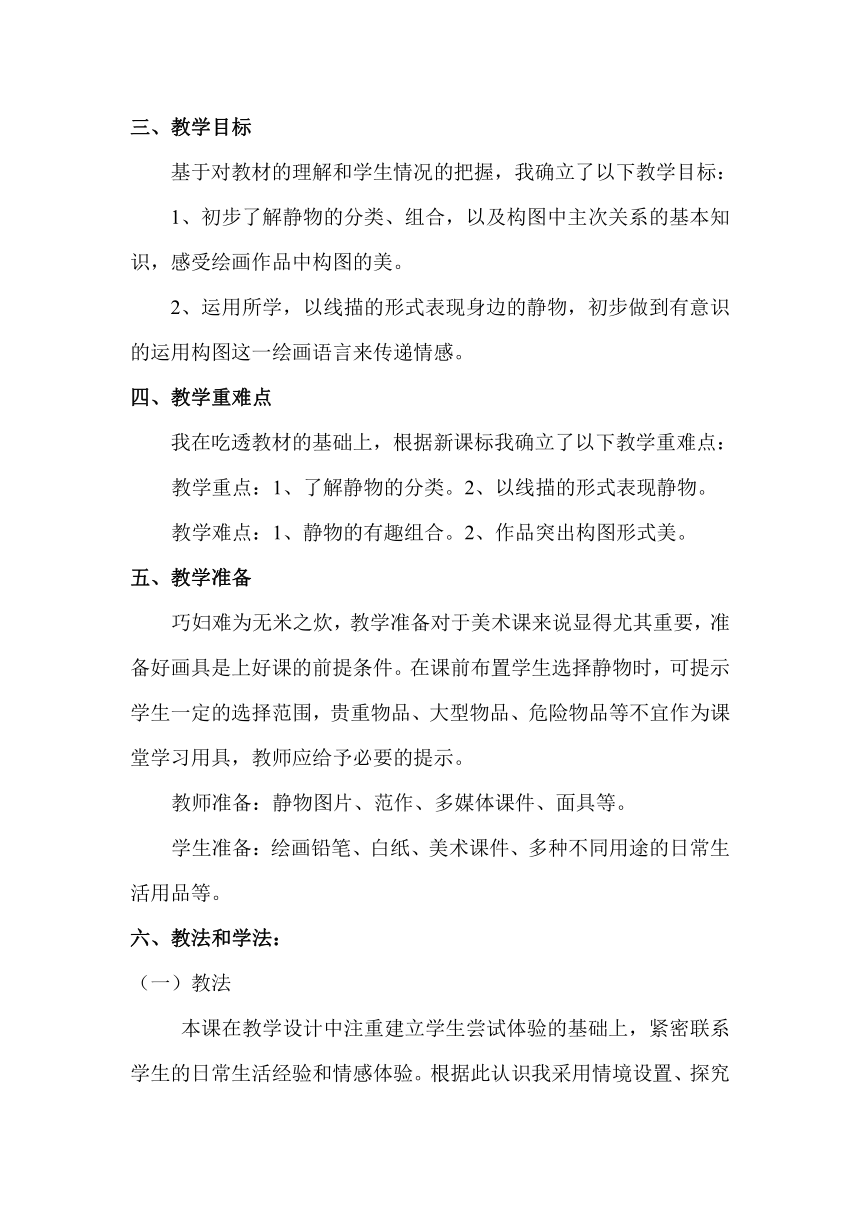 三、教学目标

基于对教材的理解和学生情况的把握，我确立了以下教学目标：

1、初步了解静物的分类、组合，以及构图中主次关系的基本知识，感受绘画作品中构图的美。

2、运用所学，以线描的形式表现身边的静物，初步做到有意识的运用构图这一绘画语言来传递情感。

四、教学重难点

我在吃透教材的基础上，根据新课标我确立了以下教学重难点：

教学重点：1、了解静物的分类。2、以线描的形式表现静物。

教学难点：1、静物的有趣组合。2、作品突出构图形式美。

五、教学准备

巧妇难为无米之炊，教学准备对于美术课来说显得尤其重要，准备好画具是上好课的前提条件。在课前布置学生选择静物时，可提示学生一定的选择范围，贵重物品、大型物品、危险物品等不宜作为课堂学习用具，教师应给予必要的提示。

教师准备：静物图片、范作、多媒体课件、面具等。

学生准备：绘画铅笔、白纸、美术课件、多种不同用途的日常生活用品等。

六、教法和学法：

（一）教法

本课在教学设计中注重建立学生尝试体验的基础上，紧密联系学生的日常生活经验和情感体验。根据此认识我采用情境设置、探究